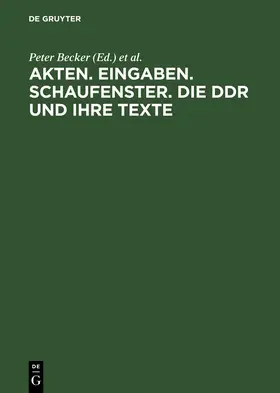 DE GRUYTER

Peter Becker (Ed.) et al.

AKTEN. EINGABEN. SCHAUFENSTER. DIE DDR UND IHRE TEXTE

DE
G